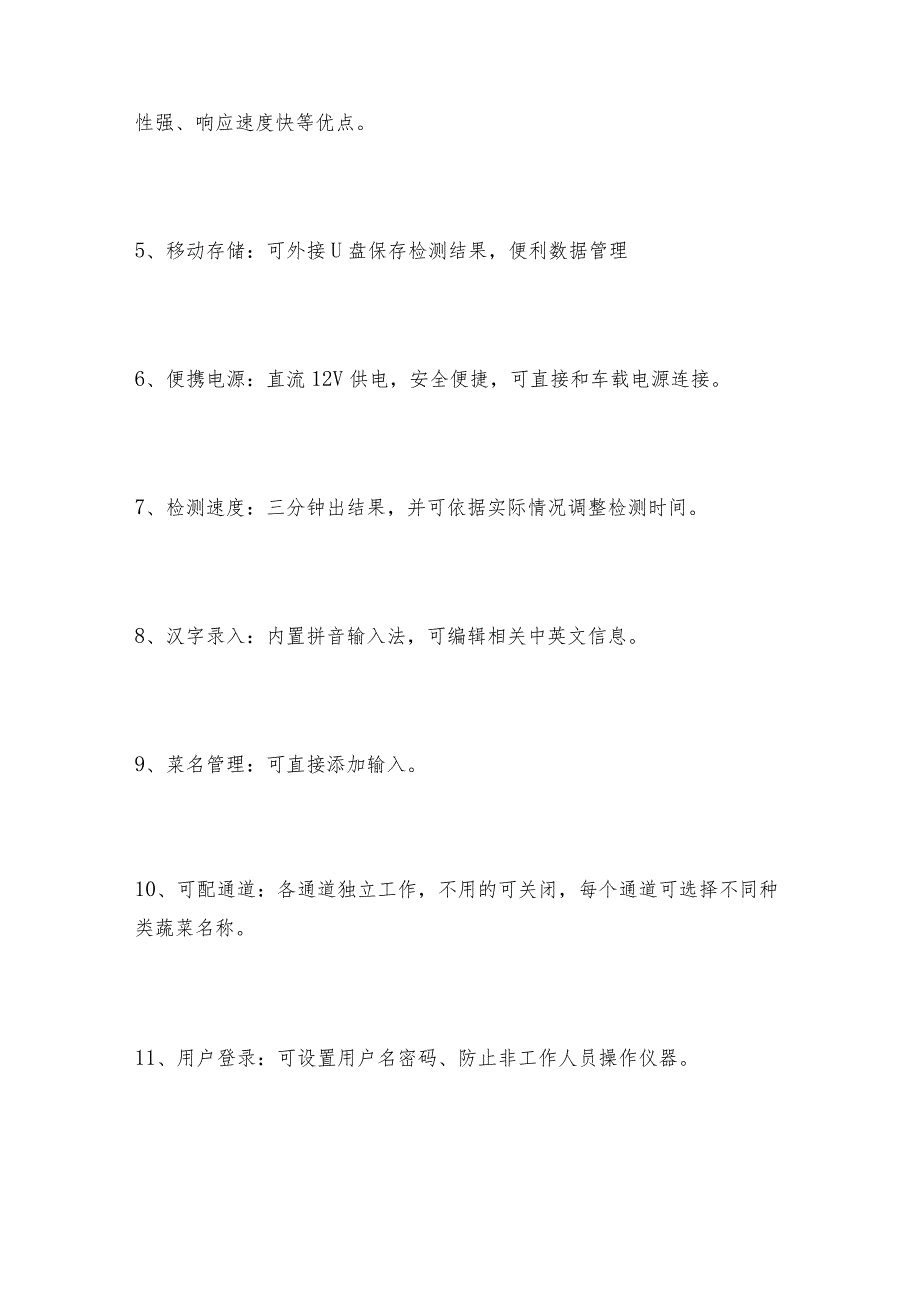 性强、响应速度快等优点。

5、移动存储：可外接U盘保存检测结果，便利数据管理

6、便携电源：直流12V供电，安全便捷，可直接和车载电源连接。

7、检测速度：三分钟出结果，并可依据实际情况调整检测时间。

8、汉字录入：内置拼音输入法，可编辑相关中英文信息。

9、菜名管理：可直接添加输入。

10、可配通道：各通道独立工作，不用的可关闭，每个通道可选择不同种类蔬菜名称。

11、用户登录：可设置用户名密码、防止非工作人员操作仪器。